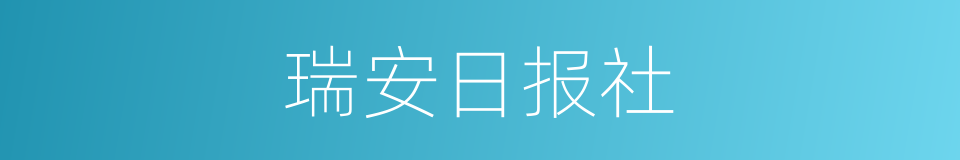 瑞安日报社